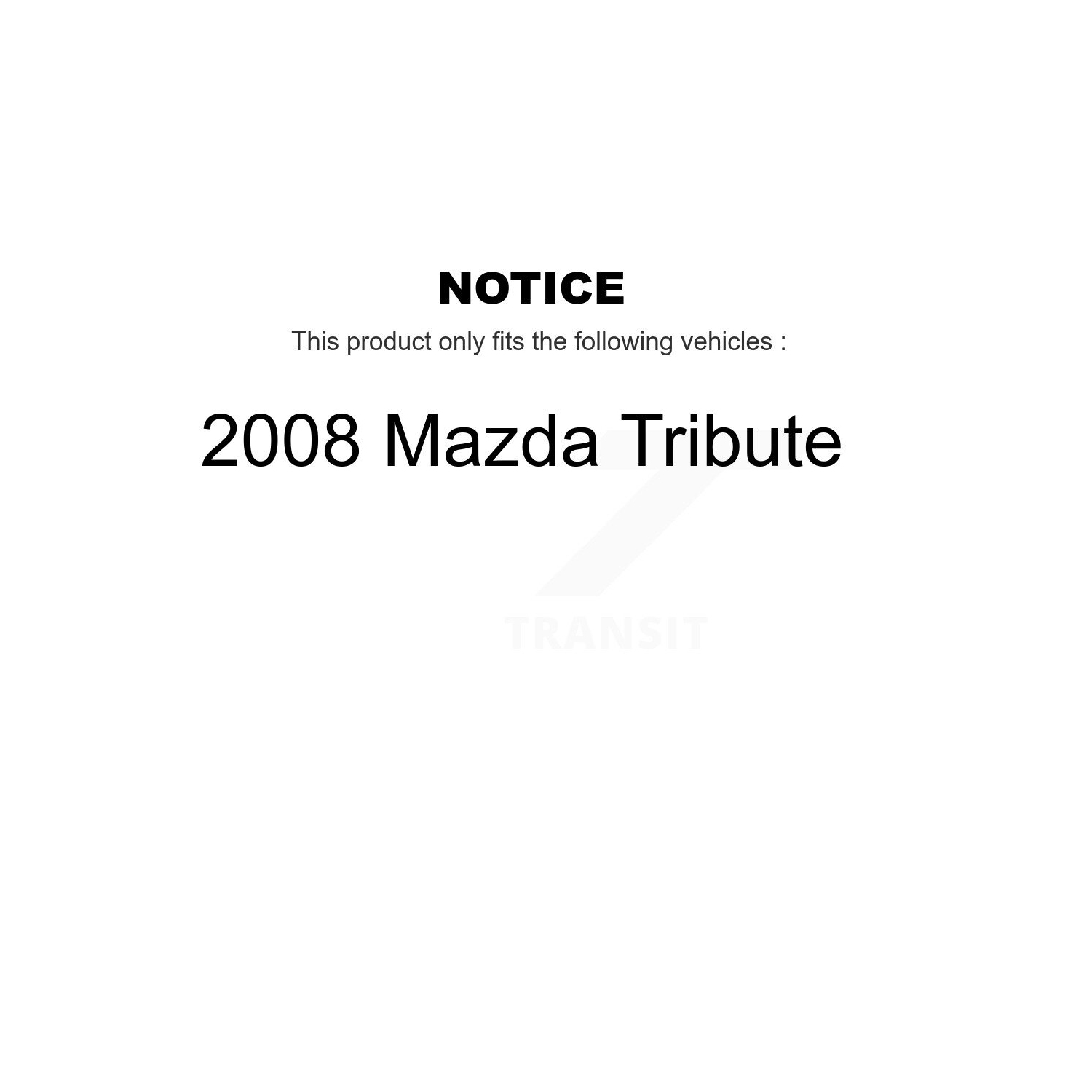 NOTICE

This product only fits the following vehicles :

2008 Mazda Tribute

TRANSIT